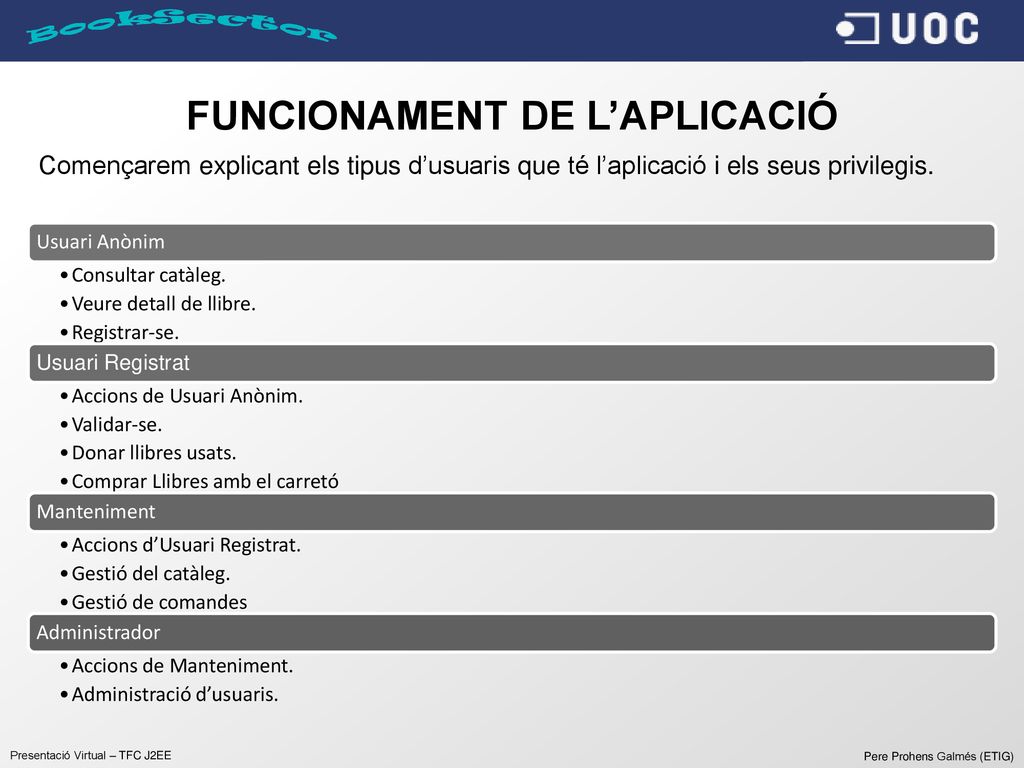 BookSector

UOC

FUNCIONAMENT DE L’APLICACIÓ

Començarem explicant els tipus d’usuaris que té l’aplicació i els seus privilegis.

Usuari Anònim

• Consultar catàleg.
• Veure detall de llibre.
• Registrar-se.

Usuari Registrat

• Accions de Usuari Anònim.
• Validar-se.
• Donar llibres usats.
• Comprar Llibres amb el carretó

Manteniment

• Accions d’Usuari Registrat.
• Gestió del catàleg.
• Gestió de comandes

Administrador

• Accions de Manteniment.
• Administració d’usuaris.

Presentació Virtual – TFC J2EE

Pere Prohens Galmés (ETIG)